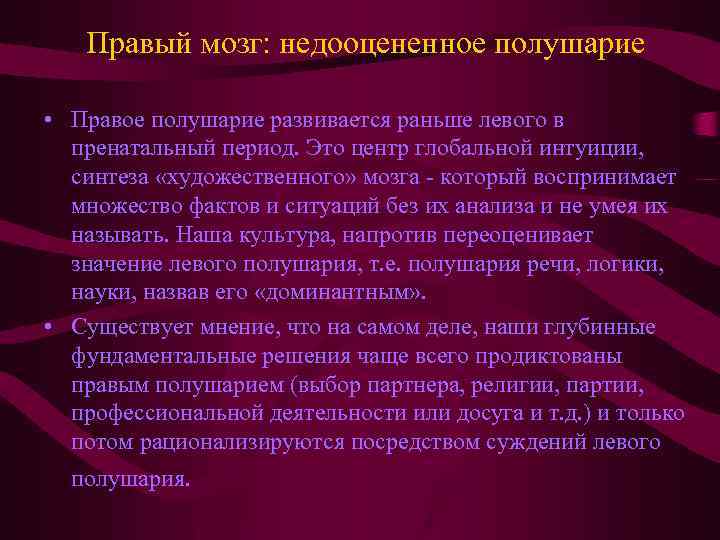 Правый мозг: недооцененное полушарие

• Правое полушарие развивается раньше левого в пренатальный период. Это центр глобальной интуиции, синтеза «художественного» мозга - который воспринимает множество фактов и ситуаций без их анализа и не умея их называть. Наша культура, напротив переоценивает значение левого полушария, т.е. полушария речи, логики, науки, назвав его «доминантным».

• Существует мнение, что на самом деле, наши глубинные фундаментальные решения чаще всего продиктованы правым полушарием (выбор партнера, религии, партии, профессиональной деятельности или досуга и т.д.) и только потом рационализируются посредством суждений левого полушария.